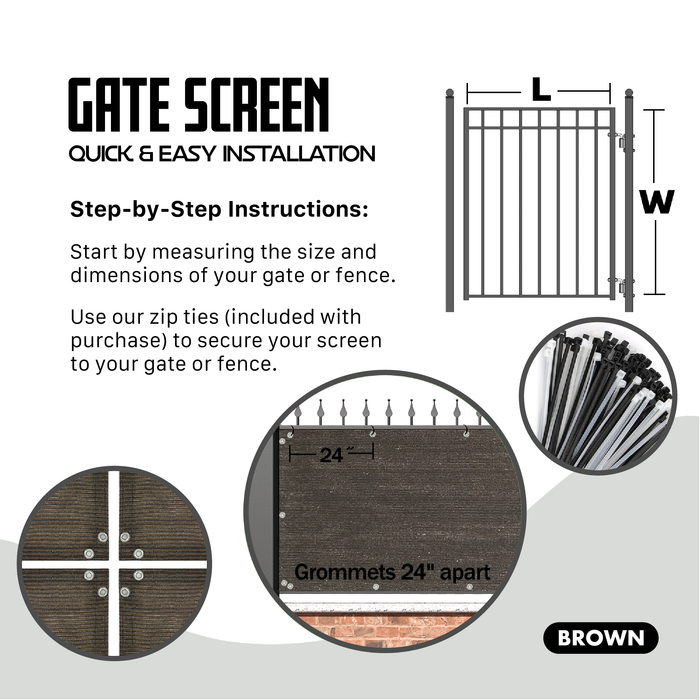 GATE SCREEN
QUICK & EASY INSTALLATION

Step-by-Step Instructions:

Start by measuring the size and dimensions of your gate or fence.

Use our zip ties (included with purchase) to secure your screen to your gate or fence.

L

W

24"

Grommets 24" apart

BROWN